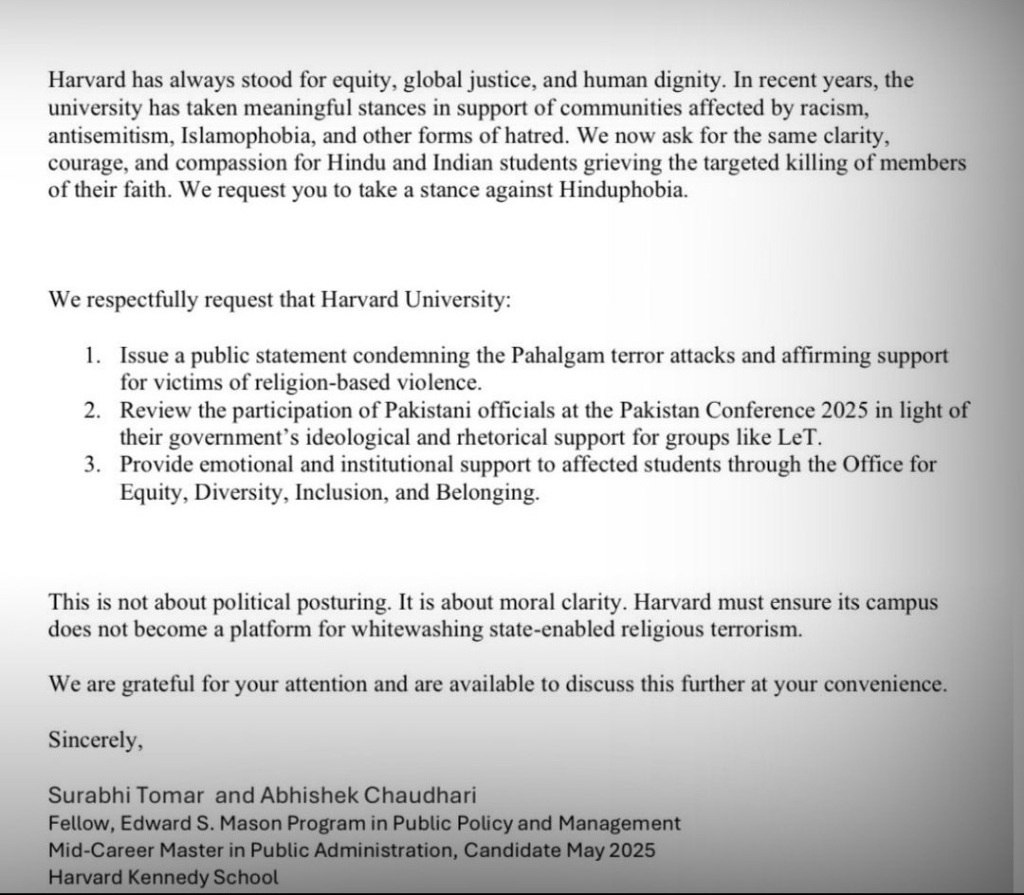 Harvard has always stood for equity, global justice, and human dignity. In recent years, the university has taken meaningful stances in support of communities affected by racism, antisemitism, Islamophobia, and other forms of hatred. We now ask for the same clarity, courage, and compassion for Hindu and Indian students grieving the targeted killing of members of their faith. We request you to take a stance against Hinduphobia.

We respectfully request that Harvard University:

1. Issue a public statement condemning the Pahalgam terror attacks and affirming support for victims of religion-based violence.
2. Review the participation of Pakistani officials at the Pakistan Conference 2025 in light of their government's ideological and rhetorical support for groups like LeT.
3. Provide emotional and institutional support to affected students through the Office for Equity, Diversity, Inclusion, and Belonging.

This is not about political posturing. It is about moral clarity. Harvard must ensure its campus does not become a platform for whitewashing state-enabled religious terrorism.

We are grateful for your attention and are available to discuss this further at your convenience.

Sincerely,

Surabhi Tomar and Abhishek Chaudhari
Fellow, Edward S. Mason Program in Public Policy and Management
Mid-Career Master in Public Administration, Candidate May 2025
Harvard Kennedy School